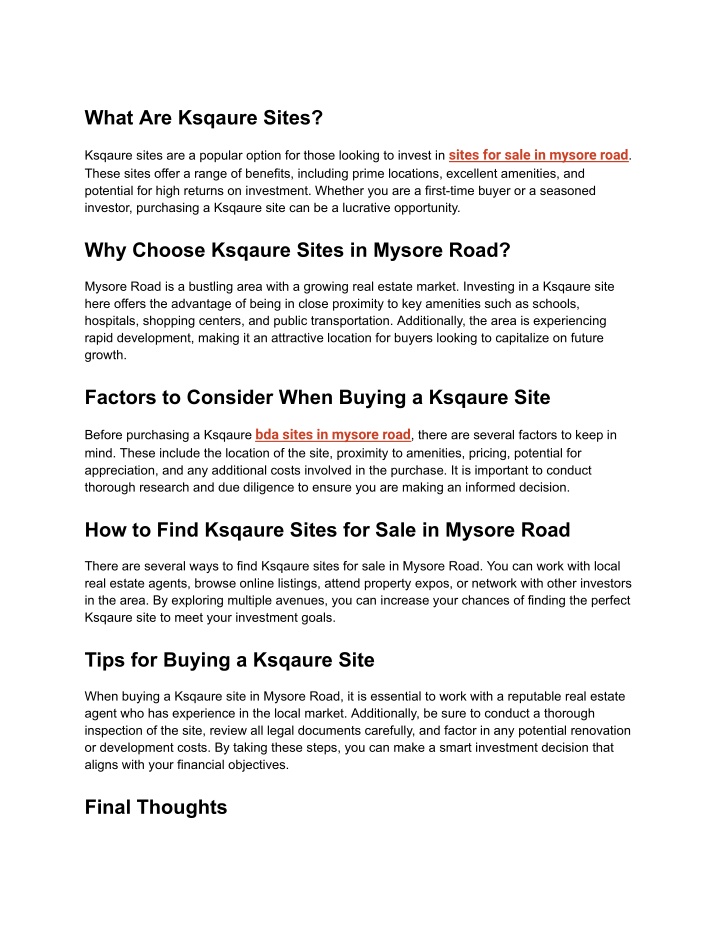 What Are Ksqaure Sites?

Ksqaure sites are a popular option for those looking to invest in sites for sale in mysore road. These sites offer a range of benefits, including prime locations, excellent amenities, and potential for high returns on investment. Whether you are a first-time buyer or a seasoned investor, purchasing a Ksqaure site can be a lucrative opportunity.

Why Choose Ksqaure Sites in Mysore Road?

Mysore Road is a bustling area with a growing real estate market. Investing in a Ksqaure site here offers the advantage of being in close proximity to key amenities such as schools, hospitals, shopping centers, and public transportation. Additionally, the area is experiencing rapid development, making it an attractive location for buyers looking to capitalize on future growth.

Factors to Consider When Buying a Ksqaure Site

Before purchasing a Ksqaure bda sites in mysore road, there are several factors to keep in mind. These include the location of the site, proximity to amenities, pricing, potential for appreciation, and any additional costs involved in the purchase. It is important to conduct thorough research and due diligence to ensure you are making an informed decision.

How to Find Ksqaure Sites for Sale in Mysore Road

There are several ways to find Ksqaure sites for sale in Mysore Road. You can work with local real estate agents, browse online listings, attend property expos, or network with other investors in the area. By exploring multiple avenues, you can increase your chances of finding the perfect Ksqaure site to meet your investment goals.

Tips for Buying a Ksqaure Site

When buying a Ksqaure site in Mysore Road, it is essential to work with a reputable real estate agent who has experience in the local market. Additionally, be sure to conduct a thorough inspection of the site, review all legal documents carefully, and factor in any potential renovation or development costs. By taking these steps, you can make a smart investment decision that aligns with your financial objectives.

Final Thoughts